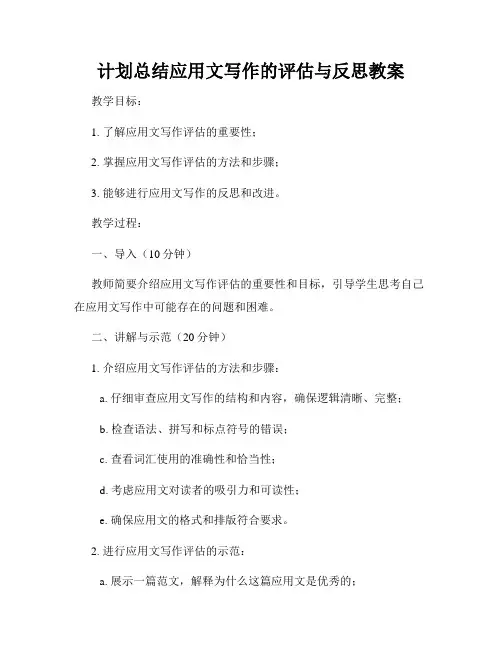 计划总结应用文写作的评估与反思教案

教学目标：

1. 了解应用文写作评估的重要性；

2. 掌握应用文写作评估的方法和步骤；

3. 能够进行应用文写作的反思和改进。

教学过程：

一、导入（10 分钟）

教师简要介绍应用文写作评估的重要性和目标，引导学生思考自己在应用文写作中可能存在的问题和困难。

二、讲解与示范（20 分钟）

1. 介绍应用文写作评估的方法和步骤：

a. 仔细审查应用文写作的结构和内容，确保逻辑清晰、完整；

b. 检查语法、拼写和标点符号的错误；

c. 查看词汇使用的准确性和恰当性；

d. 考虑应用文对读者的吸引力和可读性；

e. 确保应用文的格式和排版符合要求。

2. 进行应用文写作评估的示范：

a. 展示一篇范文，解释为什么这篇应用文是优秀的；